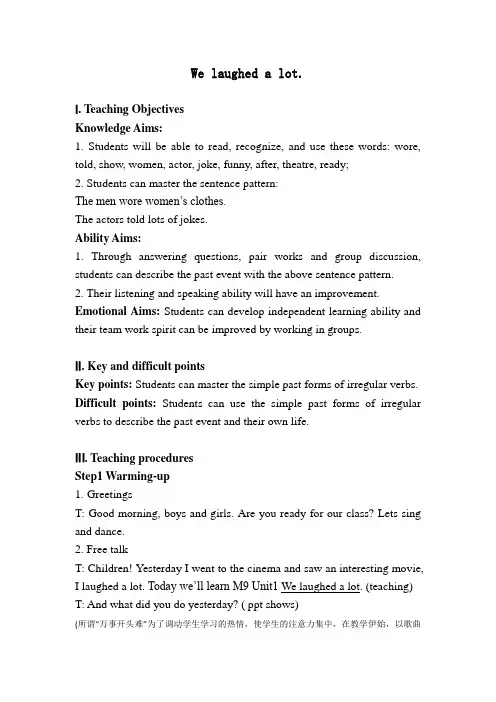 We laughed a lot.

Ⅰ. Teaching Objectives
Knowledge Aims:
1. Students will be able to read, recognize, and use these words: wore, told, show, women, actor, joke, funny, after, theatre, ready;
2. Students can master the sentence pattern:
The men wore women's clothes.
The actors told lots of jokes.
Ability Aims:
1. Through answering questions, pair works and group discussion, students can describe the past event with the above sentence pattern.
2. Their listening and speaking ability will have an improvement.
Emotional Aims: Students can develop independent learning ability and their team work spirit can be improved by working in groups.

Ⅱ. Key and difficult points
Key points: Students can master the simple past forms of irregular verbs.
Difficult points: Students can use the simple past forms of irregular verbs to describe the past event and their own life.

Ⅲ. Teaching procedures
Step1 Warming-up
1. Greetings
T: Good morning, boys and girls. Are you ready for our class? Lets sing and dance.
2. Free talk
T: Children! Yesterday I went to the cinema and saw an interesting movie, I laughed a lot. Today we'll learn M9 Unit1 We laughed a lot. (teaching)
T: And what did you do yesterday? ( ppt shows)
(所谓"万事开头难"为了调动学生学习的热情，使学生的注意力集中，在教学伊始，以歌曲